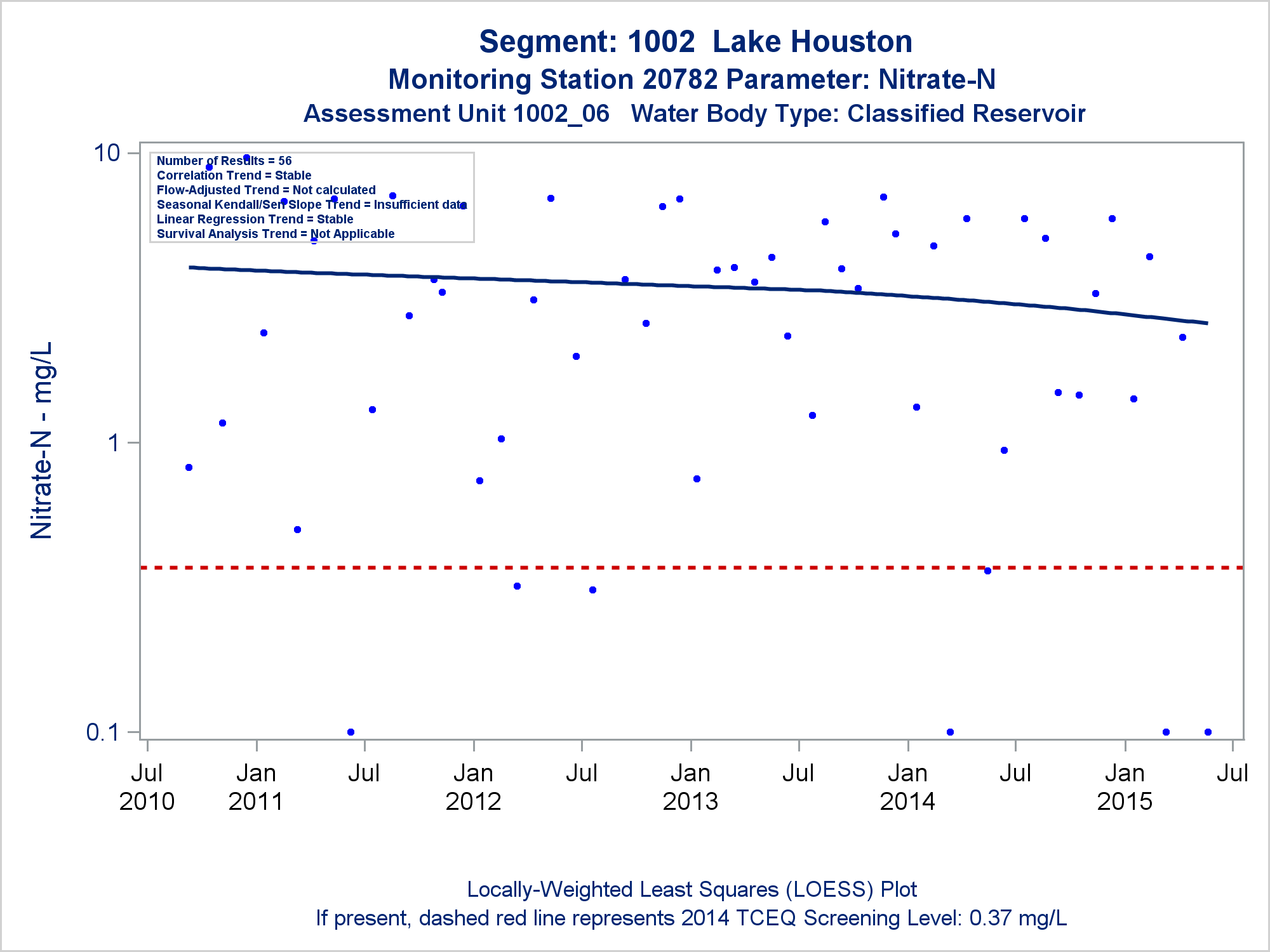 Segment: 1002 Lake Houston
Monitoring Station 20782 Parameter: Nitrate-N
Assessment Unit 1002_06 Water Body Type: Classified Reservoir

Number of Results = 56
Correlation Trend = Stable
Flow-Adjusted Trend = Not calculated
Seasonal Kendall/Sen Slope Trend = Insufficient data
Linear Regression Trend = Stable
Survival Analysis Trend = Not Applicable

Nitrate-N - mg/L

10
1
0.1

Jul 2010
Jan 2011
Jul
Jan 2012
Jul
Jan 2013
Jul
Jan 2014
Jul
Jan 2015
Jul

Locally-Weighted Least Squares (LOESS) Plot
If present, dashed red line represents 2014 TCEQ Screening Level: 0.37 mg/L